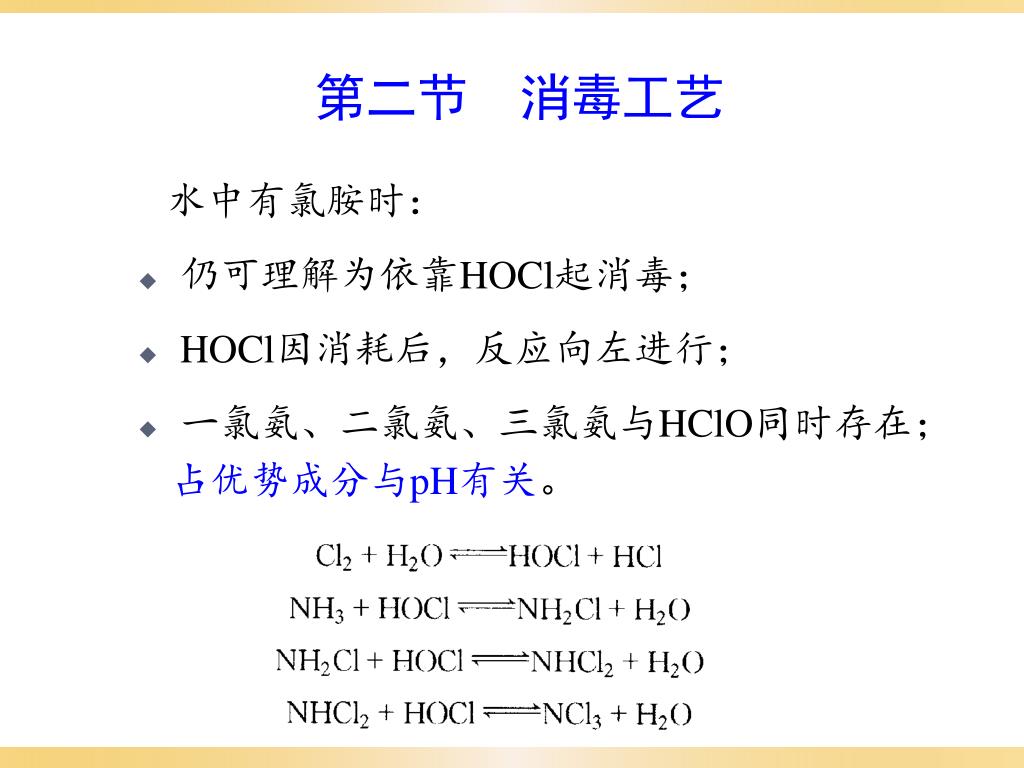 第二节　消毒工艺

水中有氯胺时：

◆ 仍可理解为依靠HOCl起消毒；

◆ HOCl因消耗后，反应向左进行；

◆ 一氯氨、二氯氨、三氯氨与HClO同时存在；占优势成分与pH有关。

$Cl_2 + H_2O \rightleftharpoons HOCl + HCl$

$NH_3 + HOCl \rightleftharpoons NH_2Cl + H_2O$

$NH_2Cl + HOCl \rightleftharpoons NHCl_2 + H_2O$

$NHCl_2 + HOCl \rightleftharpoons NCl_3 + H_2O$